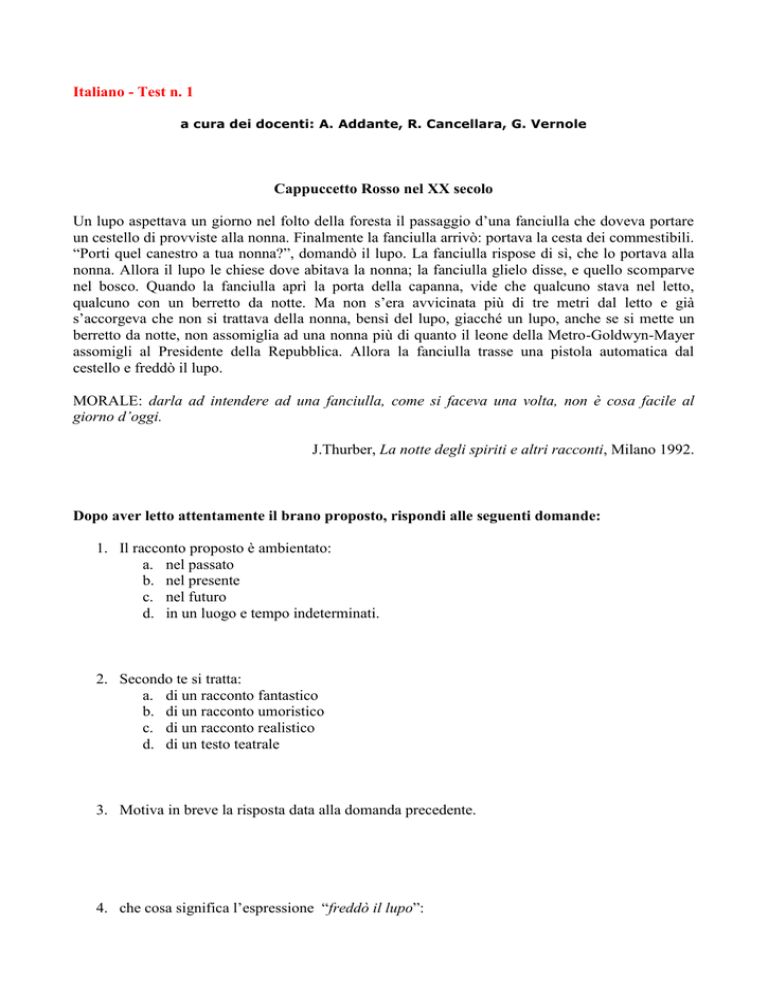 Italiano - Test n. 1

a cura dei docenti: A. Addante, R. Cancellara, G. Vernole

Cappuccetto Rosso nel XX secolo

Un lupo aspettava un giorno nel folto della foresta il passaggio d'una fanciulla che doveva portare un cestello di provviste alla nonna. Finalmente la fanciulla arrivò: portava la cesta dei commestibili. "Porti quel canestro a tua nonna?", domandò il lupo. La fanciulla rispose di sì, che lo portava alla nonna. Allora il lupo le chiese dove abitava la nonna; la fanciulla glielo disse, e quello scomparve nel bosco. Quando la fanciulla aprì la porta della capanna, vide che qualcuno stava nel letto, qualcuno con un berretto da notte. Ma non s'era avvicinata più di tre metri dal letto e già s'accorgeva che non si trattava della nonna, bensì del lupo, giacché un lupo, anche se si mette un berretto da notte, non assomiglia ad una nonna più di quanto il leone della Metro-Goldwyn-Mayer assomigli al Presidente della Repubblica. Allora la fanciulla trasse una pistola automatica dal cestello e freddò il lupo.

MORALE: darla ad intendere ad una fanciulla, come si faceva una volta, non è cosa facile al giorno d'oggi.

J.Thurber, La notte degli spiriti e altri racconti, Milano 1992.

Dopo aver letto attentamente il brano proposto, rispondi alle seguenti domande:

1. Il racconto proposto è ambientato:
a. nel passato
b. nel presente
c. nel futuro
d. in un luogo e tempo indeterminati.

2. Secondo te si tratta:
a. di un racconto fantastico
b. di un racconto umoristico
c. di un racconto realistico
d. di un testo teatrale

3. Motiva in breve la risposta data alla domanda precedente.

4. che cosa significa l'espressione "freddò il lupo":